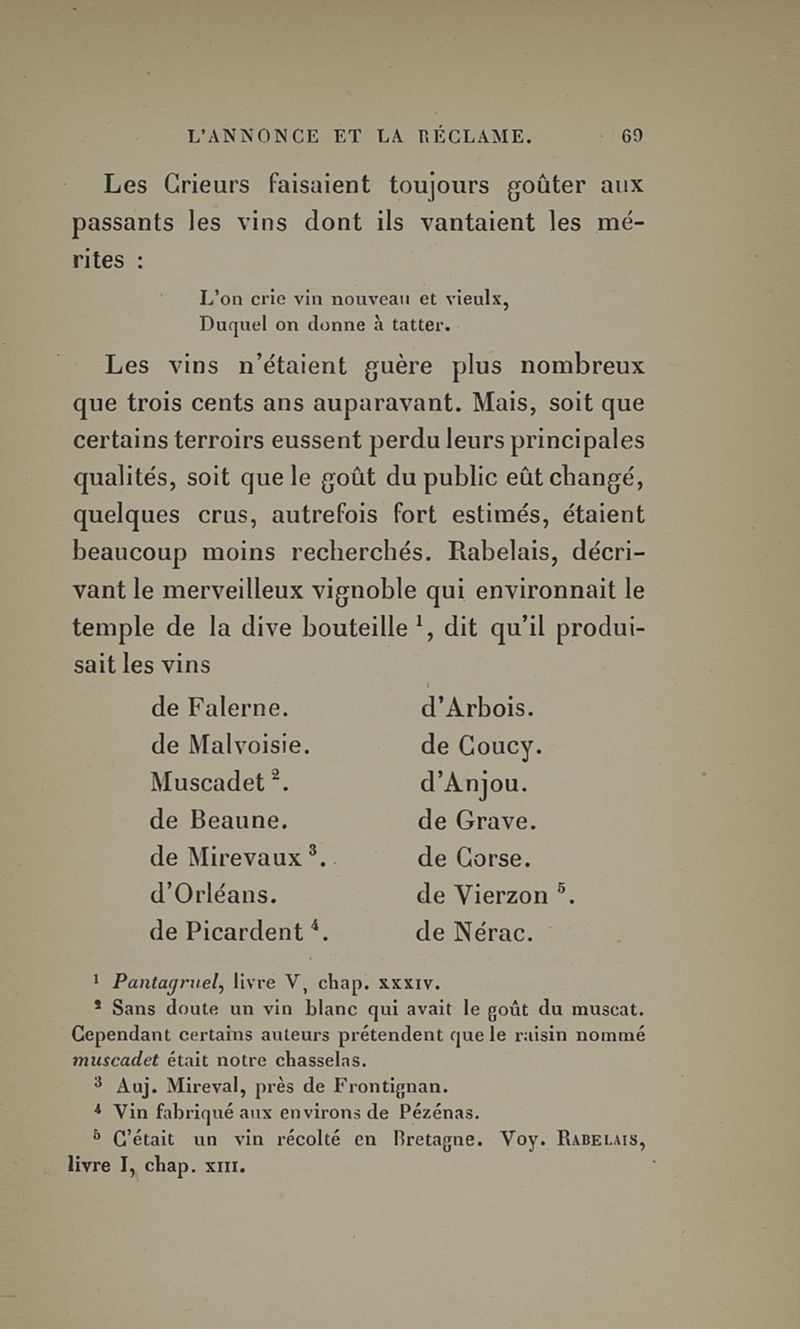 L'ANNONCE ET LA RÉCLAME. 69

Les Crieurs faisaient toujours goûter aux passants les vins dont ils vantaient les mérites :

L'on crie vin nouveau et vieulx,
Duquel on donne à tatter.

Les vins n'étaient guère plus nombreux que trois cents ans auparavant. Mais, soit que certains terroirs eussent perdu leurs principales qualités, soit que le goût du public eût changé, quelques crus, autrefois fort estimés, étaient beaucoup moins recherchés. Rabelais, décrivant le merveilleux vignoble qui environnait le temple de la dive bouteille $^1$, dit qu'il produisait les vins

de Falerne.
de Malvoisie.
Muscadet $^2$.
de Beaune.
de Mirevaux $^3$.
d'Orléans.
de Picardent $^4$.

d'Arbois.
de Coucy.
d'Anjou.
de Grave.
de Corse.
de Vierzon $^5$.
de Nérac.

$^1$ Pantagruel, livre V, chap. xxxiv.
$^2$ Sans doute un vin blanc qui avait le goût du muscat. Cependant certains auteurs prétendent que le raisin nommé muscadet était notre chasselas.
$^3$ Auj. Mireval, près de Frontignan.
$^4$ Vin fabriqué aux environs de Pézénas.
$^5$ C'était un vin récolté en Bretagne. Voy. Rabelais, livre I, chap. xiii.